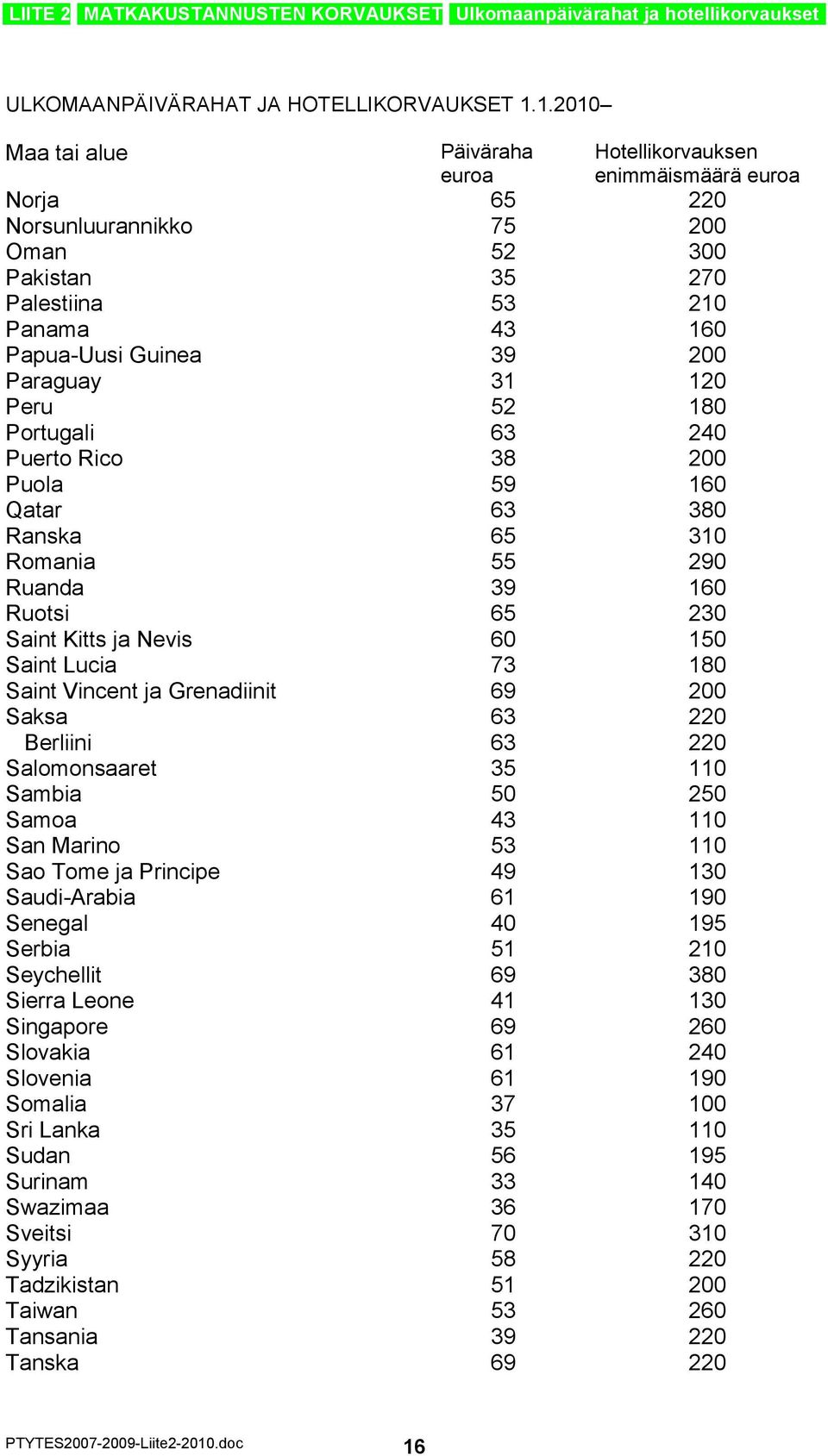 LIITE 2 MATKAKUSTANNUSTEN KORVAUKSET Ulkomaanpäivärahat ja hotellikorvaukset

ULKOMAANPÄIVÄRAHAT JA HOTELLIKORVAUKSET 1.1.2010–

| Maa tai alue | Päiväraha euroa | Hotellikorvauksen enimmäismäärä euroa |
|---|---|---|
| Norja | 65 | 220 |
| Norsunluurannikko | 75 | 200 |
| Oman | 52 | 300 |
| Pakistan | 35 | 270 |
| Palestiina | 53 | 210 |
| Panama | 43 | 160 |
| Papua-Uusi Guinea | 39 | 200 |
| Paraguay | 31 | 120 |
| Peru | 52 | 180 |
| Portugali | 63 | 240 |
| Puerto Rico | 38 | 200 |
| Puola | 59 | 160 |
| Qatar | 63 | 380 |
| Ranska | 65 | 310 |
| Romania | 55 | 290 |
| Ruanda | 39 | 160 |
| Ruotsi | 65 | 230 |
| Saint Kitts ja Nevis | 60 | 150 |
| Saint Lucia | 73 | 180 |
| Saint Vincent ja Grenadiinit | 69 | 200 |
| Saksa | 63 | 220 |
| Berliini | 63 | 220 |
| Salomonsaaret | 35 | 110 |
| Sambia | 50 | 250 |
| Samoa | 43 | 110 |
| San Marino | 53 | 110 |
| Sao Tome ja Principe | 49 | 130 |
| Saudi-Arabia | 61 | 190 |
| Senegal | 40 | 195 |
| Serbia | 51 | 210 |
| Seychellit | 69 | 380 |
| Sierra Leone | 41 | 130 |
| Singapore | 69 | 260 |
| Slovakia | 61 | 240 |
| Slovenia | 61 | 190 |
| Somalia | 37 | 100 |
| Sri Lanka | 35 | 110 |
| Sudan | 56 | 195 |
| Surinam | 33 | 140 |
| Swazimaa | 36 | 170 |
| Sveitsi | 70 | 310 |
| Syyria | 58 | 220 |
| Tadzikistan | 51 | 200 |
| Taiwan | 53 | 260 |
| Tansania | 39 | 220 |
| Tanska | 69 | 220 |

PTYTES2007-2009-Liite2-2010.doc 16